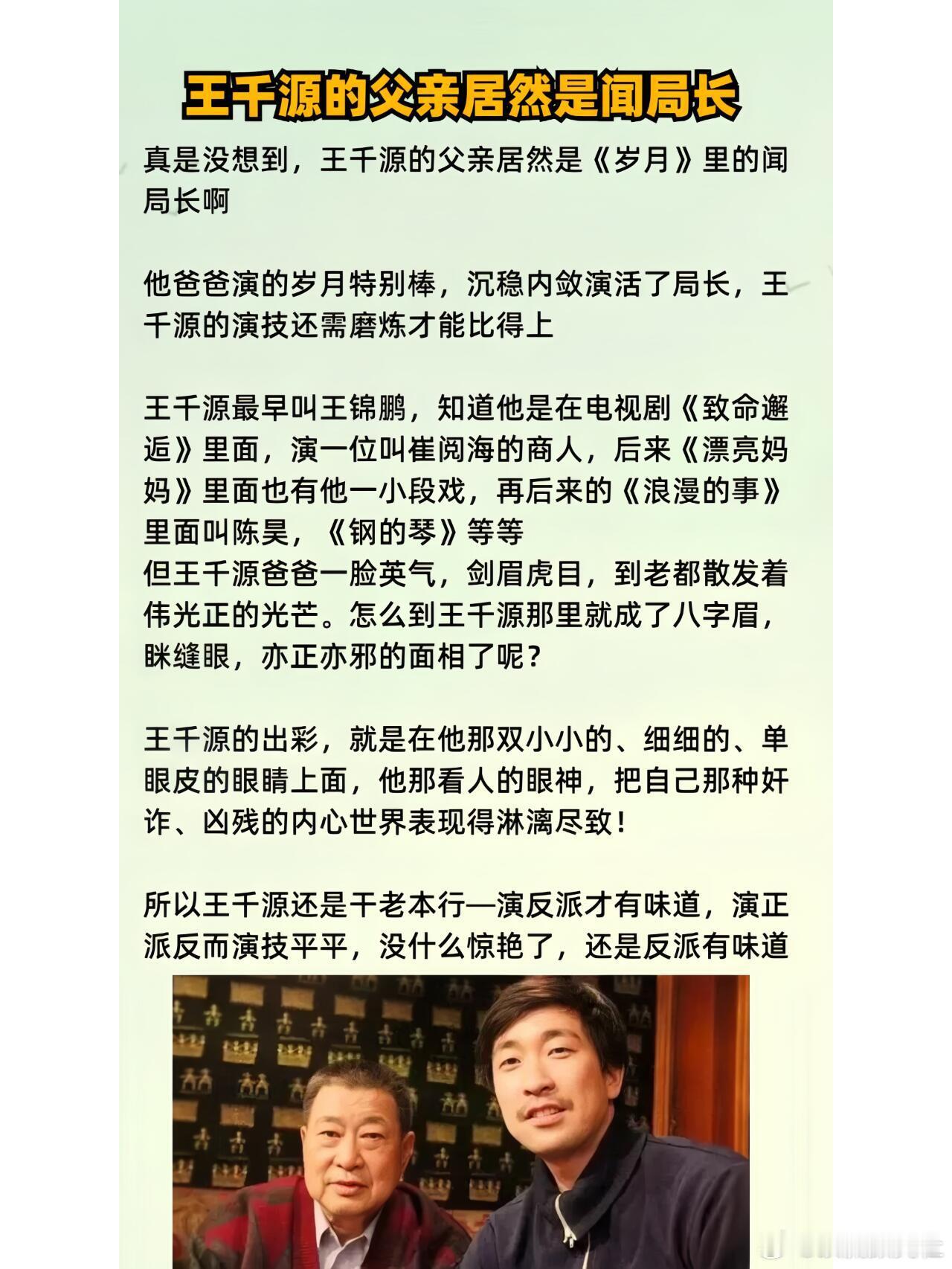 王千源的父亲居然是闻局长

真是没想到，王千源的父亲居然是《岁月》里的闻局长啊

他爸爸演的岁月特别棒，沉稳内敛演活了局长，王千源的演技还需磨炼才能比得上

王千源最早叫王锦鹏，知道他是在电视剧《致命邂逅》里面，演一位叫崔阅海的商人，后来《漂亮妈妈》里面也有他一小段戏，再后来的《浪漫的事》里面叫陈昊，《钢的琴》等等
但王千源爸爸一脸英气，剑眉虎目，到老都散发着伟光正的光芒。怎么到王千源那里就成了八字眉，眯缝眼，亦正亦邪的面相了呢？

王千源的出彩，就是在他那双小小的、细细的、单眼皮的眼睛上面，他那看人的眼神，把自己那种奸诈、凶残的内心世界表现得淋漓尽致！

所以王千源还是干老本行—演反派才有味道，演正派反而演技平平，没什么惊艳了，还是反派有味道